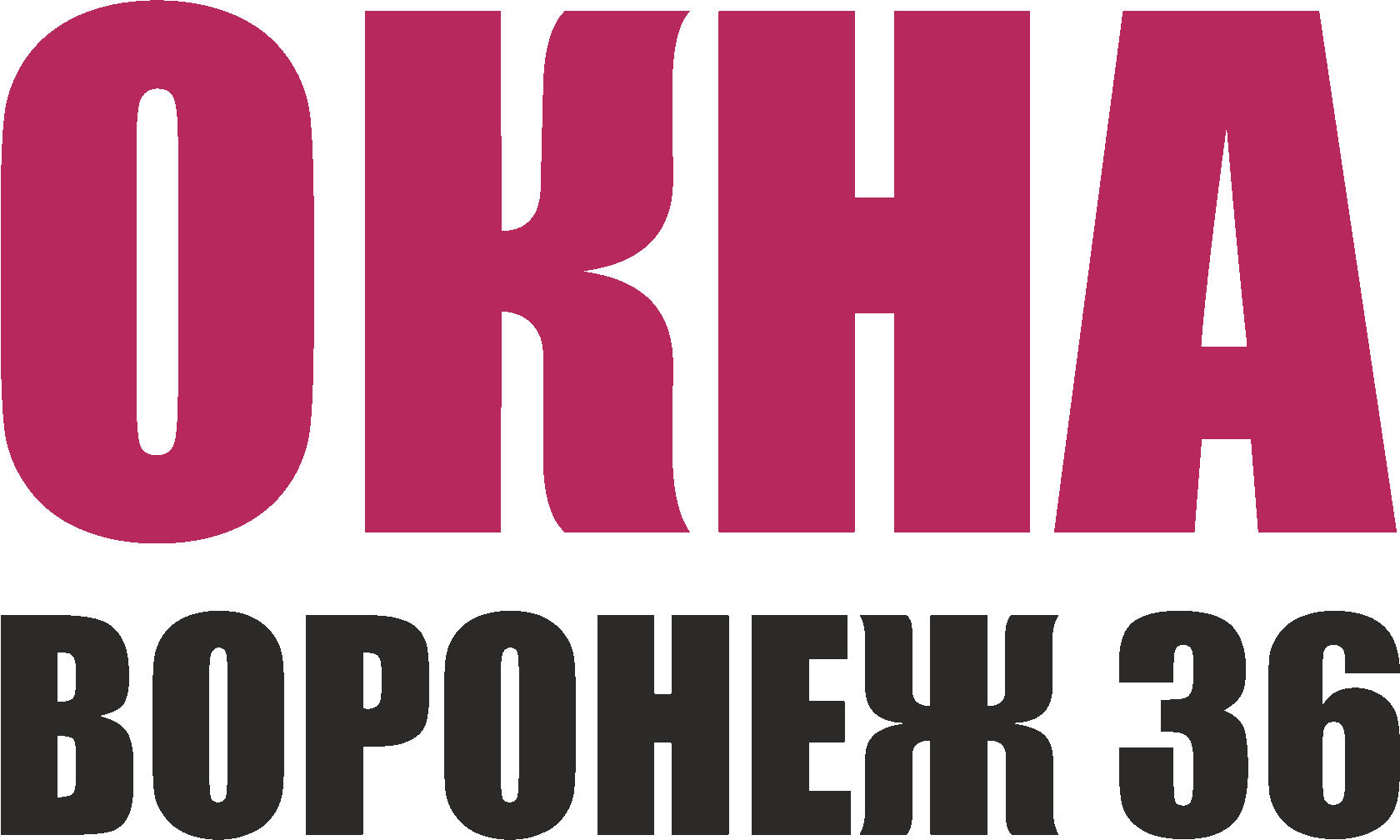 ОКНА
ВОРОНЕЖ 36